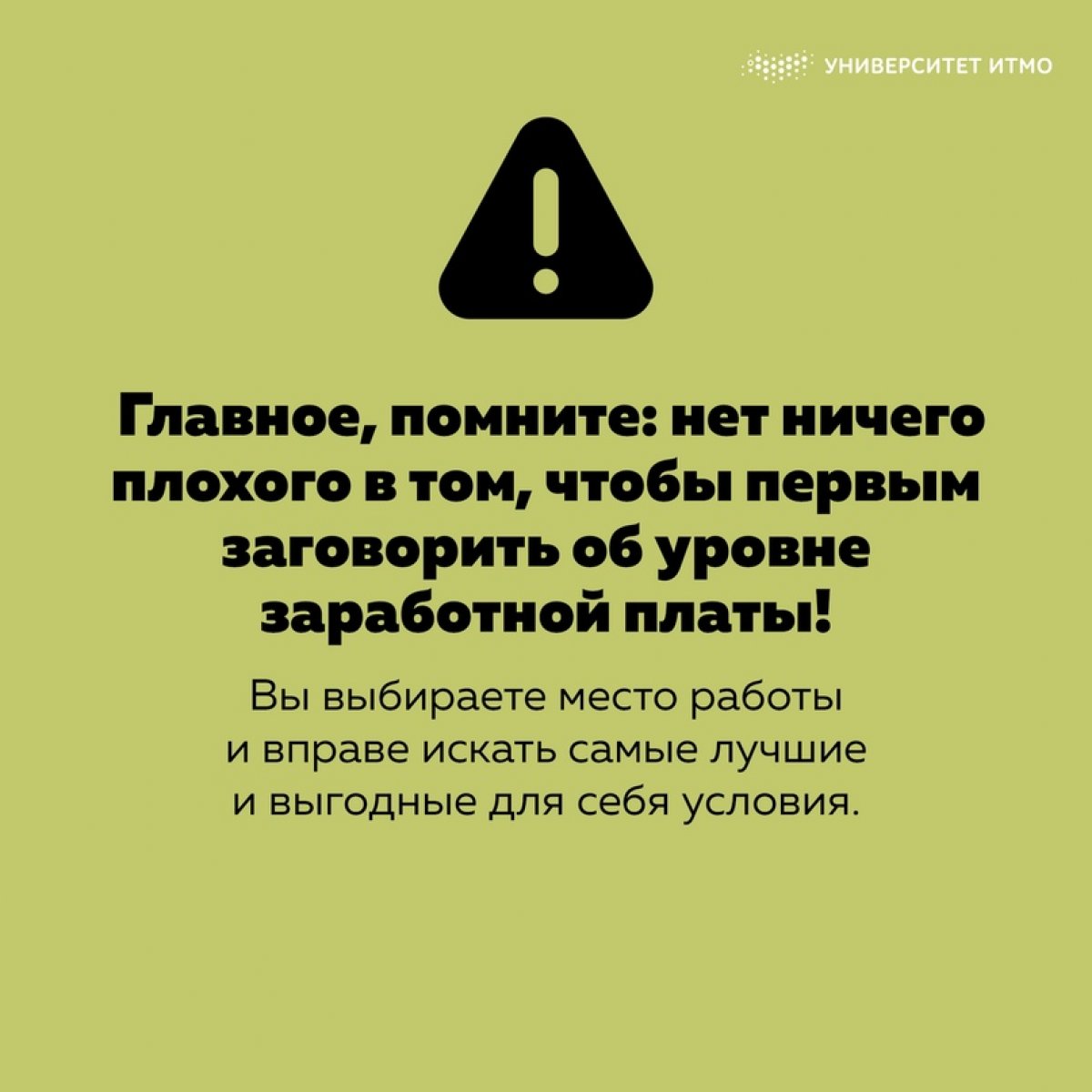 УНИВЕРСИТЕТ ИТМО

Главное, помните: нет ничего плохого в том, чтобы первым заговорить об уровне заработной платы!

Вы выбираете место работы и вправе искать самые лучшие и выгодные для себя условия.